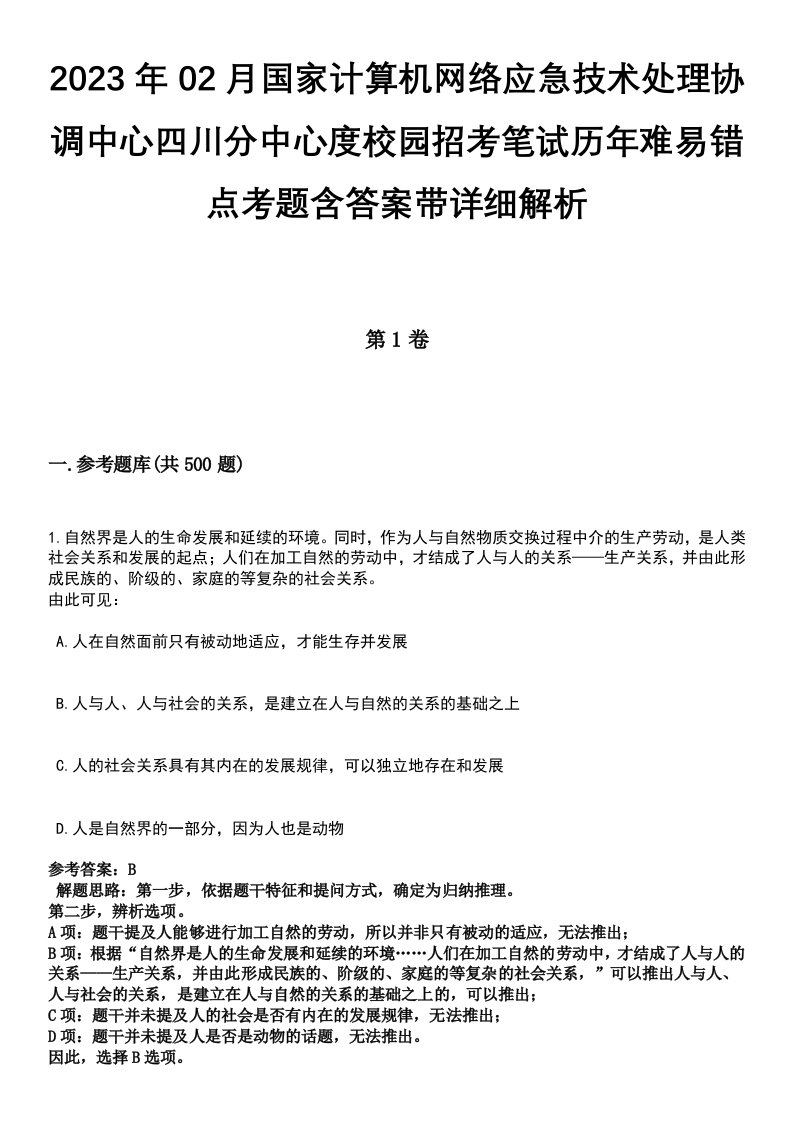 2023年02月国家计算机网络应急技术处理协调中心四川分中心度校园招考笔试历年难易错点考题含答案带详细解析

第1卷

一.参考题库(共500题)

1.自然界是人的生命发展和延续的环境。同时，作为人与自然物质交换过程中介的生产劳动，是人类社会关系和发展的起点；人们在加工自然的劳动中，才结成了人与人的关系——生产关系，并由此形成民族的、阶级的、家庭的等复杂的社会关系。
由此可见：

A.人在自然面前只有被动地适应，才能生存并发展

B.人与人、人与社会的关系，是建立在人与自然的关系的基础之上

C.人的社会关系具有其内在的发展规律，可以独立地存在和发展

D.人是自然界的一部分，因为人也是动物

参考答案：B
解题思路：第一步，依据题干特征和提问方式，确定为归纳推理。
第二步，辨析选项。
A项：题干提及人能够进行加工自然的劳动，所以并非只有被动的适应，无法推出；
B项：根据“自然界是人的生命发展和延续的环境……人们在加工自然的劳动中，才结成了人与人的关系——生产关系，并由此形成民族的、阶级的、家庭的等复杂的社会关系，”可以推出人与人、人与社会的关系，是建立在人与自然的关系的基础之上的，可以推出；
C项：题干并未提及人的社会是否有内在的发展规律，无法推出；
D项：题干并未提及人是否是动物的话题，无法推出。
因此，选择B选项。